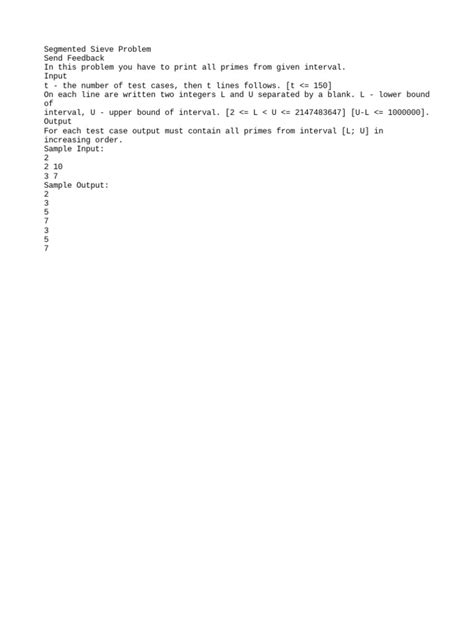 Segmented Sieve Problem
Send Feedback
In this problem you have to print all primes from given interval.
Input
t - the number of test cases, then t lines follows. [t <= 150]
On each line are written two integers L and U separated by a blank. L - lower bound of
interval, U - upper bound of interval. [2 <= L < U <= 2147483647] [U-L <= 1000000].
Output
For each test case output must contain all primes from interval [L; U] in increasing order.
Sample Input:
2
2 10
3 7
Sample Output:
2
3
5
7
3
5
7